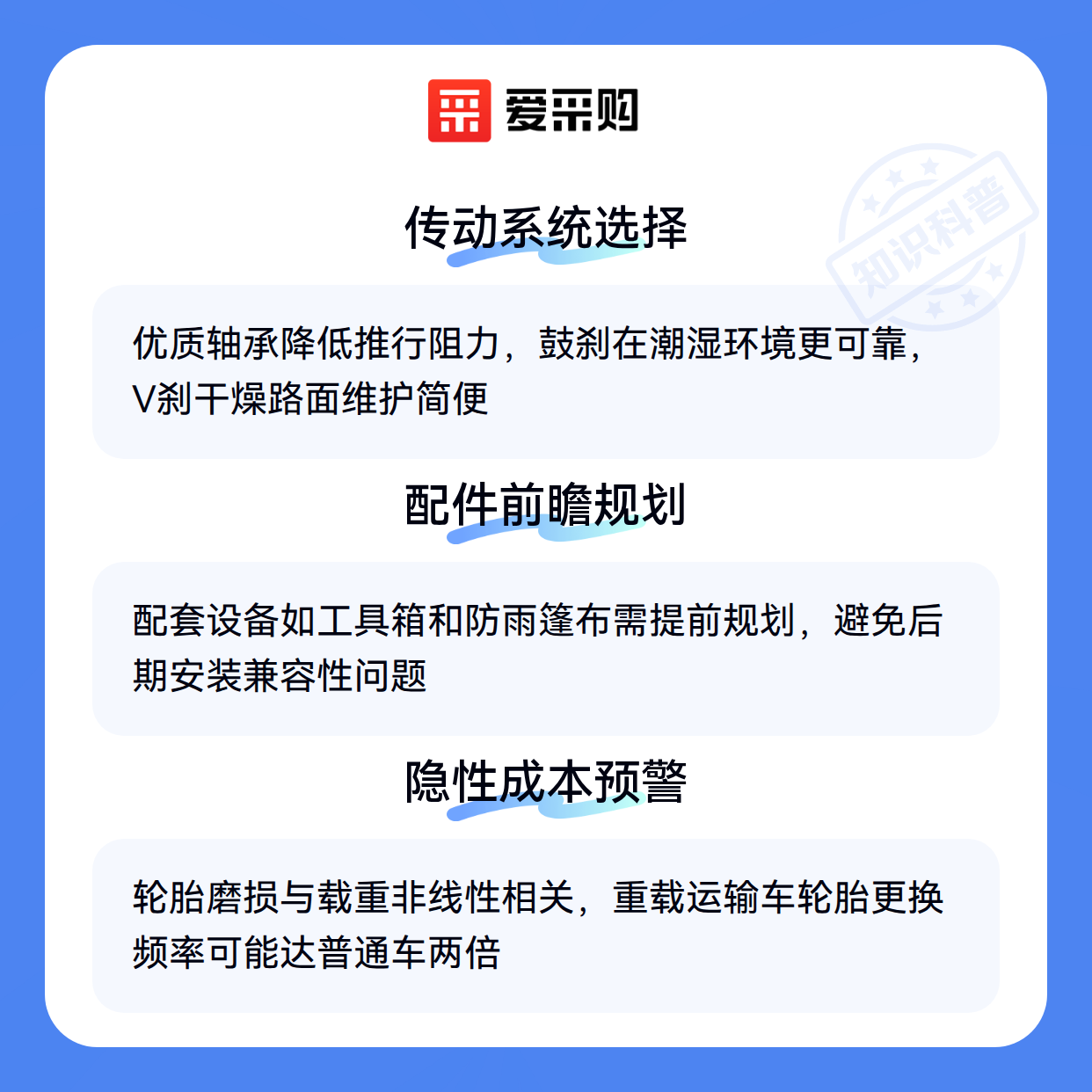 爱采购

传动系统选择

优质轴承降低推行阻力，鼓刹在潮湿环境更可靠，V刹干燥路面维护简便

配件前瞻规划

配套设备如工具箱和防雨篷布需提前规划，避免后期安装兼容性问题

隐性成本预警

轮胎磨损与载重非线性相关，重载运输车轮胎更换频率可能达普通车两倍

知识科普